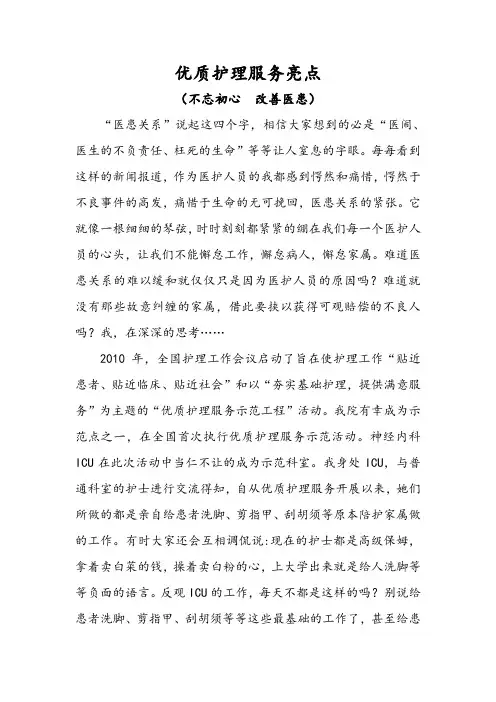 优质护理服务亮点

（不忘初心　改善医患）

“医患关系”说起这四个字，相信大家想到的必是“医闹、医生的不负责任、枉死的生命”等等让人窒息的字眼。每每看到这样的新闻报道，作为医护人员的我都感到愕然和痛惜，愕然于不良事件的高发，痛惜于生命的无可挽回，医患关系的紧张。它就像一根细细的琴弦，时时刻刻都紧紧的绷在我们每一个医护人员的心头，让我们不能懈怠工作，懈怠病人，懈怠家属。难道医患关系的难以缓和就仅仅只是因为医护人员的原因吗？难道就没有那些故意纠缠的家属，借此要挟以获得可观赔偿的不良人吗？我，在深深的思考……

2010 年，全国护理工作会议启动了旨在使护理工作“贴近患者、贴近临床、贴近社会”和以“夯实基础护理，提供满意服务”为主题的“优质护理服务示范工程”活动。我院有幸成为示范点之一，在全国首次执行优质护理服务示范活动。神经内科 ICU 在此次活动中当仁不让的成为示范科室。我身处 ICU，与普通科室的护士进行交流得知，自从优质护理服务开展以来，她们所做的都是亲自给患者洗脚、剪指甲、刮胡须等原本陪护家属做的工作。有时大家还会互相调侃说:现在的护士都是高级保姆，拿着卖白菜的钱，操着卖白粉的心，上大学出来就是给人洗脚等等负面的语言。反观 ICU 的工作，每天不都是这样的吗？别说给患者洗脚、剪指甲、刮胡须等等这些最基础的工作了，甚至给患